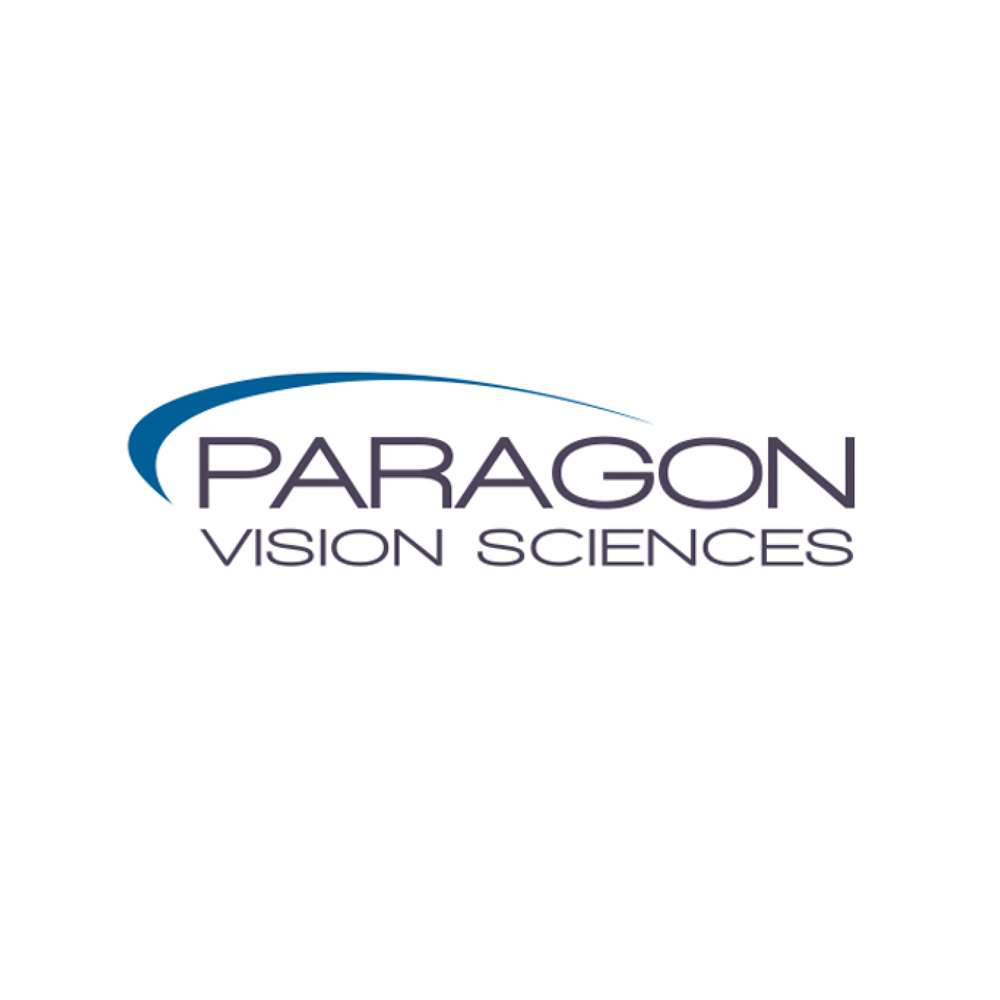 PARAGON
VISION SCIENCES